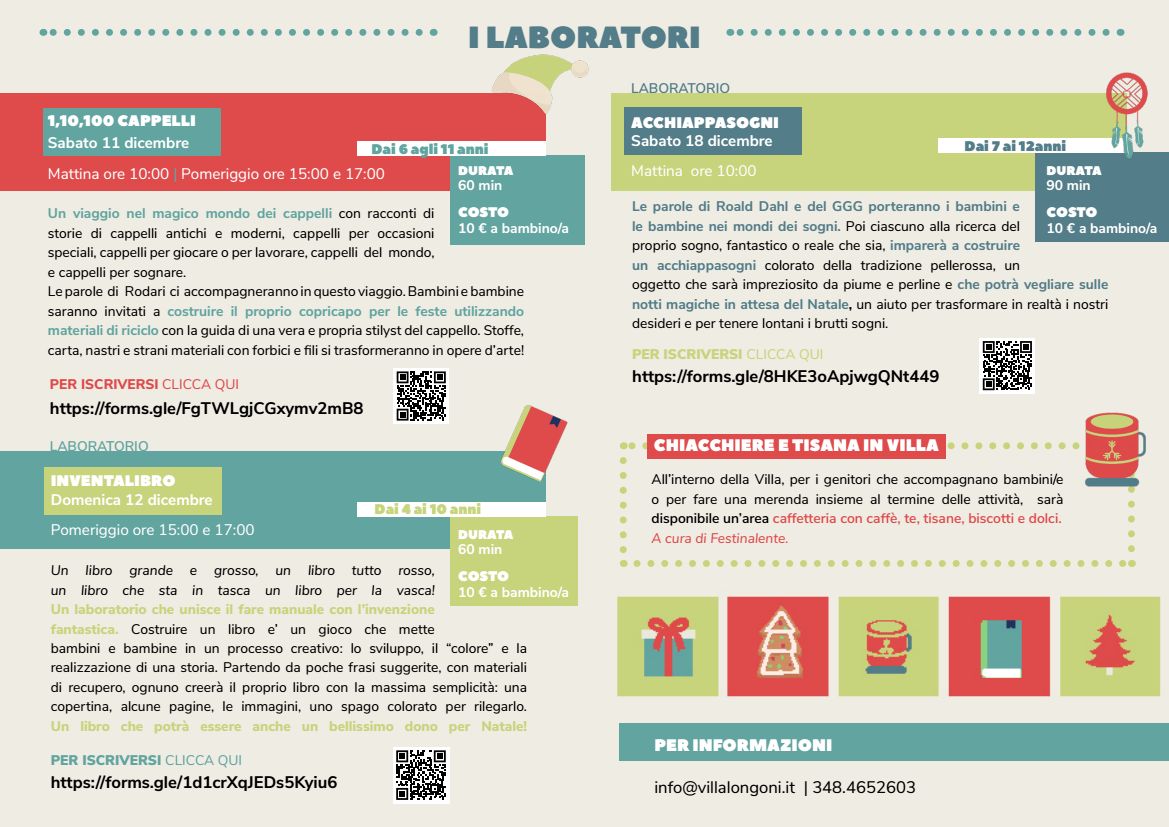 I LABORATORI

1,10,100 CAPPELLI
Sabato 11 dicembre

Dai 6 agli 11 anni

Mattina ore 10:00 | Pomeriggio ore 15:00 e 17:00

DURATA
60 min

COSTO
10 € a bambino/a

Un viaggio nel magico mondo dei cappelli con racconti di storie di cappelli antichi e moderni, cappelli per occasioni speciali, cappelli per giocare o per lavorare, cappelli del mondo, e cappelli per sognare.
Le parole di Rodari ci accompagneranno in questo viaggio. Bambini e bambine saranno invitati a costruire il proprio copricapo per le feste utilizzando materiali di riciclo con la guida di una vera e propria stilyst del cappello. Stoffe, carta, nastri e strani materiali con forbici e fili si trasformeranno in opere d'arte!

PER ISCRIVERSI CLICCA QUI
https://forms.gle/FgTWLgjCGxymv2mB8

LABORATORIO
INVENTALIBRO
Domenica 12 dicembre

Dai 4 ai 10 anni

Pomeriggio ore 15:00 e 17:00

DURATA
60 min

COSTO
10 € a bambino/a

Un libro grande e grosso, un libro tutto rosso, un libro che sta in tasca un libro per la vasca! Un laboratorio che unisce il fare manuale con l'invenzione fantastica. Costruire un libro e' un gioco che mette bambini e bambine in un processo creativo: lo sviluppo, il "colore" e la realizzazione di una storia. Partendo da poche frasi suggerite, con materiali di recupero, ognuno creerà il proprio libro con la massima semplicità: una copertina, alcune pagine, le immagini, uno spago colorato per rilegarlo. Un libro che potrà essere anche un bellissimo dono per Natale!

PER ISCRIVERSI CLICCA QUI
https://forms.gle/1d1crXqJEDs5Kyiu6

LABORATORIO
ACCHIAPPASOGNI
Sabato 18 dicembre

Dai 7 ai 12anni

Mattina ore 10:00

DURATA
90 min

COSTO
10 € a bambino/a

Le parole di Roald Dahl e del GGG porteranno i bambini e le bambine nei mondi dei sogni. Poi ciascuno alla ricerca del proprio sogno, fantastico o reale che sia, imparerà a costruire un acchiappasogni colorato della tradizione pellerossa, un oggetto che sarà impreziosito da piume e perline e che potrà vegliare sulle notti magiche in attesa del Natale, un aiuto per trasformare in realtà i nostri desideri e per tenere lontani i brutti sogni.

PER ISCRIVERSI CLICCA QUI
https://forms.gle/8HKE3oApjwgQNt449

CHIACCHIERE E TISANA IN VILLA
All'interno della Villa, per i genitori che accompagnano bambini/e o per fare una merenda insieme al termine delle attività, sarà disponibile un'area caffetteria con caffè, te, tisane, biscotti e dolci.
A cura di Festinalente.

PER INFORMAZIONI
info@villalongoni.it | 348.4652603